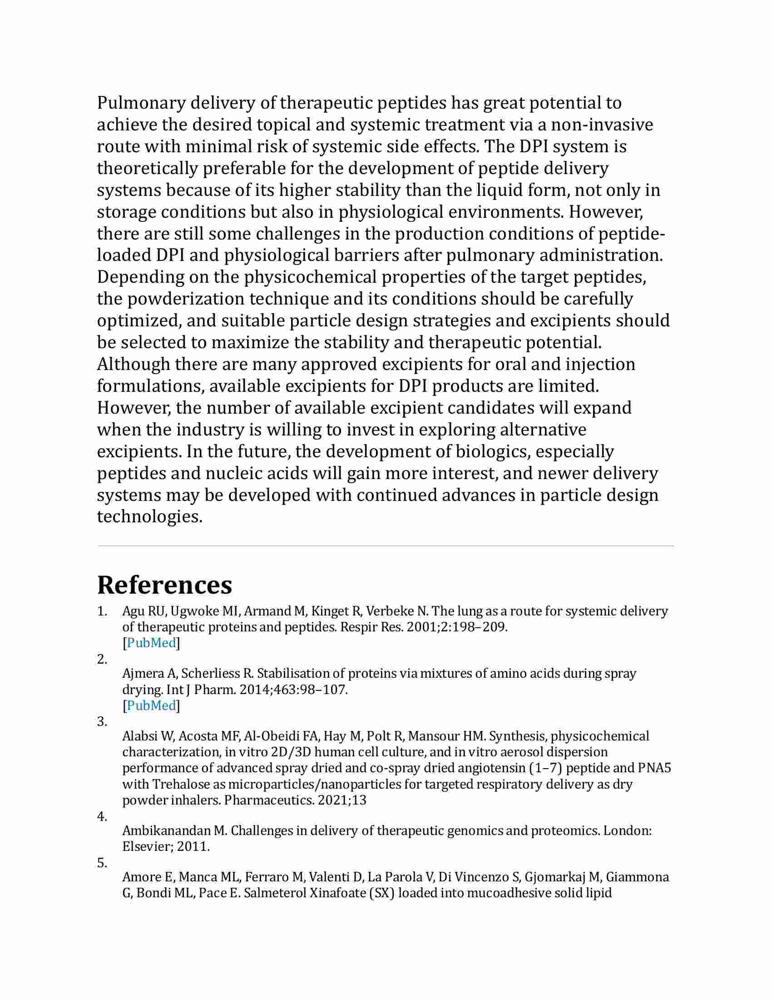 Pulmonary delivery of therapeutic peptides has great potential to achieve the desired topical and systemic treatment via a non-invasive route with minimal risk of systemic side effects. The DPI system is theoretically preferable for the development of peptide delivery systems because of its higher stability than the liquid form, not only in storage conditions but also in physiological environments. However, there are still some challenges in the production conditions of peptide-loaded DPI and physiological barriers after pulmonary administration. Depending on the physicochemical properties of the target peptides, the powderization technique and its conditions should be carefully optimized, and suitable particle design strategies and excipients should be selected to maximize the stability and therapeutic potential. Although there are many approved excipients for oral and injection formulations, available excipients for DPI products are limited. However, the number of available excipient candidates will expand when the industry is willing to invest in exploring alternative excipients. In the future, the development of biologics, especially peptides and nucleic acids will gain more interest, and newer delivery systems may be developed with continued advances in particle design technologies.

References

1. Agu RU, Ugwoke MI, Armand M, Kinget R, Verbeke N. The lung as a route for systemic delivery of therapeutic proteins and peptides. Respir Res. 2001;2:198–209.
[PubMed]
2.
Ajmera A, Scherliess R. Stabilisation of proteins via mixtures of amino acids during spray drying. Int J Pharm. 2014;463:98–107.
[PubMed]
3.
Alabsi W, Acosta MF, Al-Obeidi FA, Hay M, Polt R, Mansour HM. Synthesis, physicochemical characterization, in vitro 2D/3D human cell culture, and in vitro aerosol dispersion performance of advanced spray dried and co-spray dried angiotensin (1–7) peptide and PNA5 with Trehalose as microparticles/nanoparticles for targeted respiratory delivery as dry powder inhalers. Pharmaceutics. 2021;13
4.
Ambikanandan M. Challenges in delivery of therapeutic genomics and proteomics. London: Elsevier; 2011.
5.
Amore E, Manca ML, Ferraro M, Valenti D, La Parola V, Di Vincenzo S, Gjomarkaj M, Giammona G, Bondi ML, Pace E. Salmeterol Xinafoate (SX) loaded into mucoadhesive solid lipid